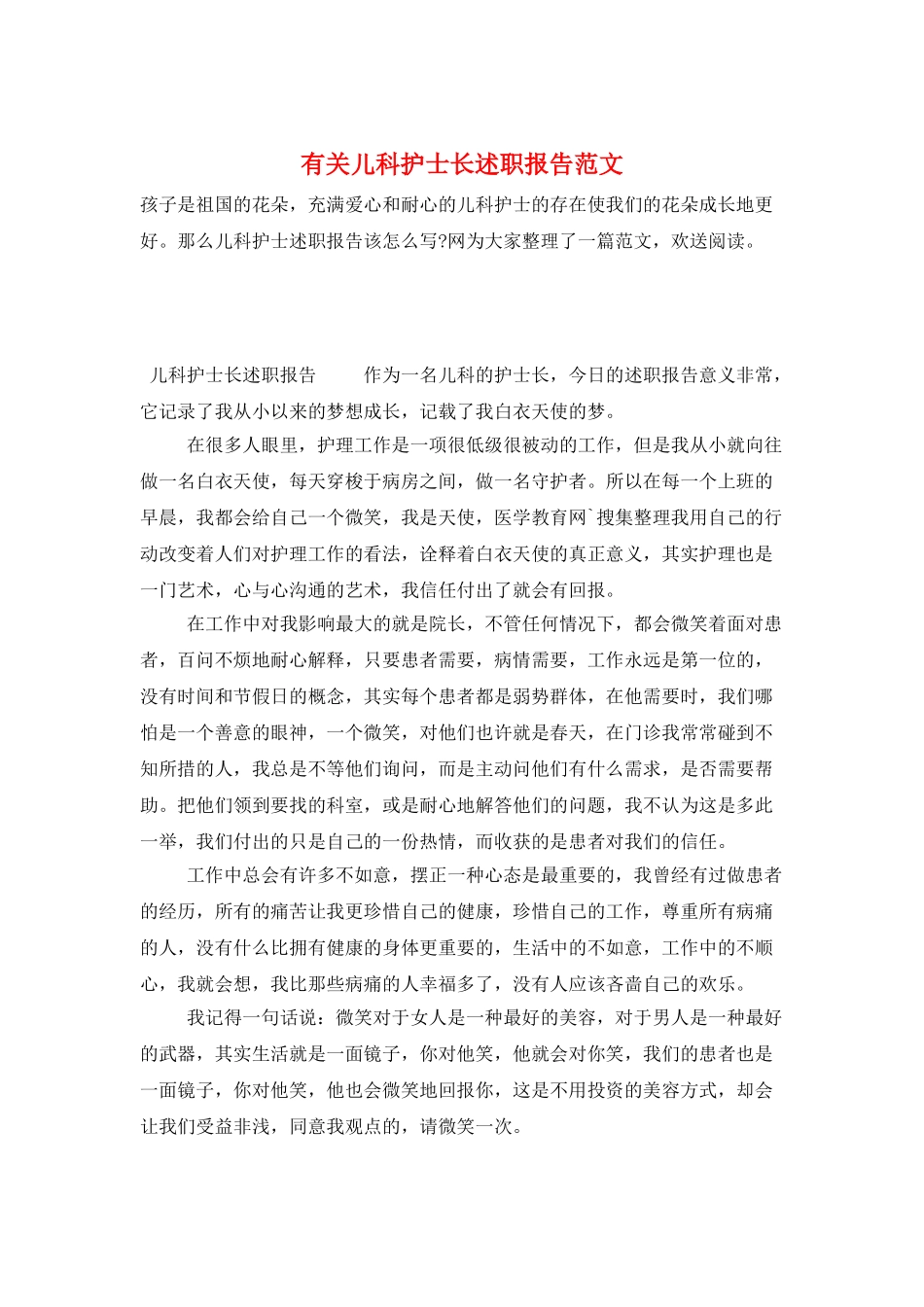 有关儿科护士长述职报告范文

孩子是祖国的花朵，充满爱心和耐心的儿科护士的存在使我们的花朵成长地更好。那么儿科护士述职报告该怎么写?网为大家整理了一篇范文，欢送阅读。

儿科护士长述职报告　　作为一名儿科的护士长，今日的述职报告意义非常，它记录了我从小以来的梦想成长，记载了我白衣天使的梦。

在很多人眼里，护理工作是一项很低级很被动的工作，但是我从小就向往做一名白衣天使，每天穿梭于病房之间，做一名守护者。所以在每一个上班的早晨，我都会给自己一个微笑，我是天使，医学教育网`搜集整理我用自己的行动改变着人们对护理工作的看法，诠释着白衣天使的真正意义，其实护理也是一门艺术，心与心沟通的艺术，我信任付出了就会有回报。

在工作中对我影响最大的就是院长，不管任何情况下，都会微笑着面对患者，百问不烦地耐心解释，只要患者需要，病情需要，工作永远是第一位的，没有时间和节假日的概念，其实每个患者都是弱势群体，在他需要时，我们哪怕是一个善意的眼神，一个微笑，对他们也许就是春天，在门诊我常常碰到不知所措的人，我总是不等他们询问，而是主动问他们有什么需求，是否需要帮助。把他们领到要找的科室，或是耐心地解答他们的问题，我不认为这是多此一举，我们付出的只是自己的一份热情，而收获的是患者对我们的信任。

工作中总会有许多不如意，摆正一种心态是最重要的，我曾经有过做患者的经历，所有的痛苦让我更珍惜自己的健康，珍惜自己的工作，尊重所有病痛的人，没有什么比拥有健康的身体更重要的，生活中的不如意，工作中的不顺心，我就会想，我比那些病痛的人幸福多了，没有人应该吝啬自己的欢乐。

我记得一句话说：微笑对于女人是一种最好的美容，对于男人是一种最好的武器，其实生活就是一面镜子，你对他笑，他就会对你笑，我们的患者也是一面镜子，你对他笑，他也会微笑地回报你，这是不用投资的美容方式，却会让我们受益非浅，同意我观点的，请微笑一次。